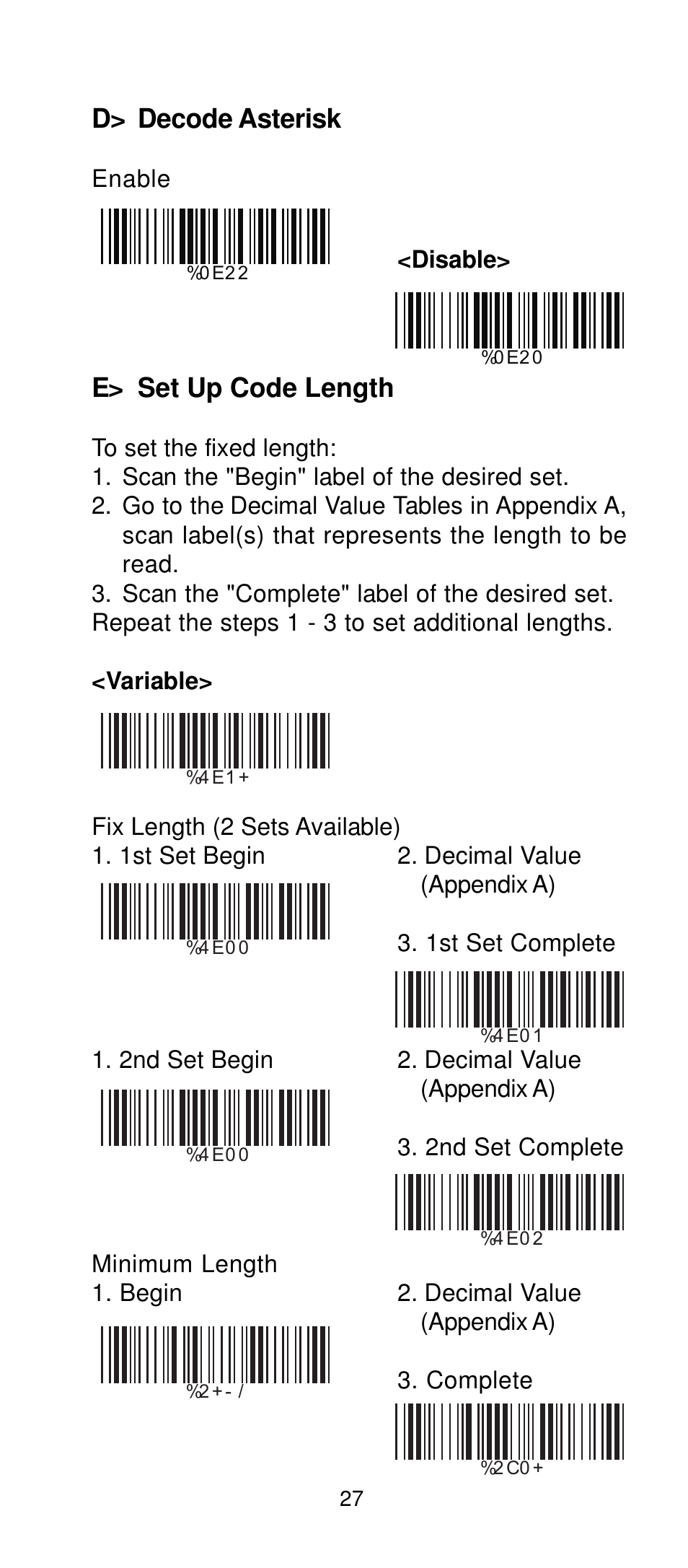 D> Decode Asterisk

Enable

%0E22

<Disable>

%0E20

E> Set Up Code Length

To set the fixed length:
1. Scan the "Begin" label of the desired set.
2. Go to the Decimal Value Tables in Appendix A, scan label(s) that represents the length to be read.
3. Scan the "Complete" label of the desired set.
Repeat the steps 1 - 3 to set additional lengths.

<Variable>

%4E1+

Fix Length (2 Sets Available)
1. 1st Set Begin

%4E00

2. Decimal Value (Appendix A)

3. 1st Set Complete

%4E01

1. 2nd Set Begin

%4E00

2. Decimal Value (Appendix A)

3. 2nd Set Complete

%4E02

Minimum Length
1. Begin

%2+-/

2. Decimal Value (Appendix A)

3. Complete

%2C0+

27